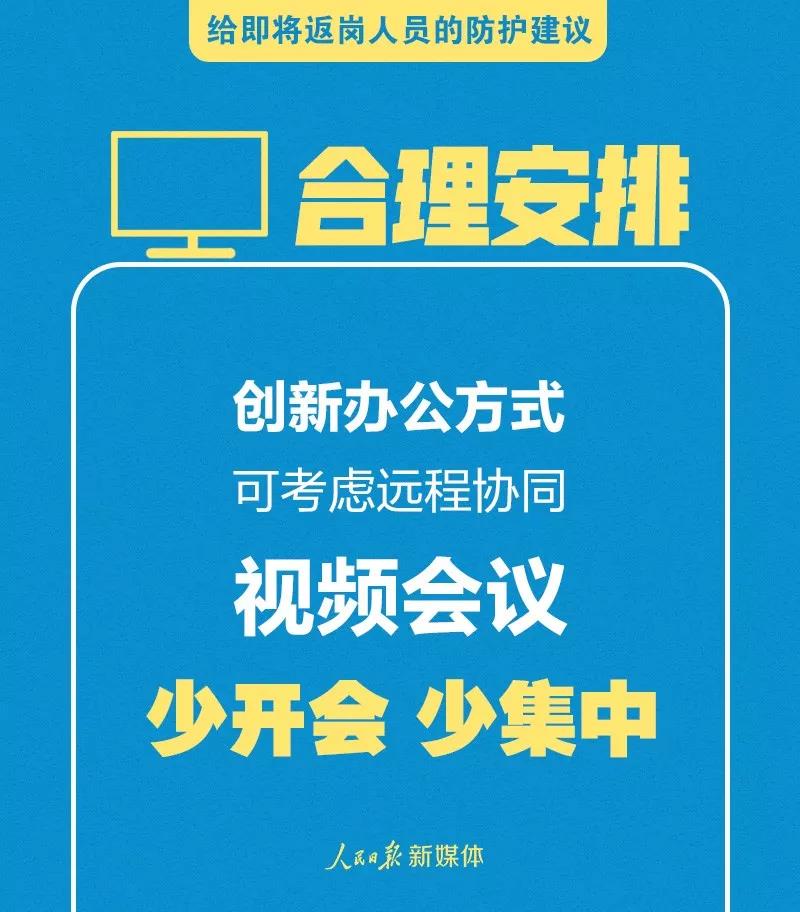 给即将返岗人员的防护建议

合理安排

创新办公方式
可考虑远程协同
视频会议
少开会 少集中

人民日报 新媒体